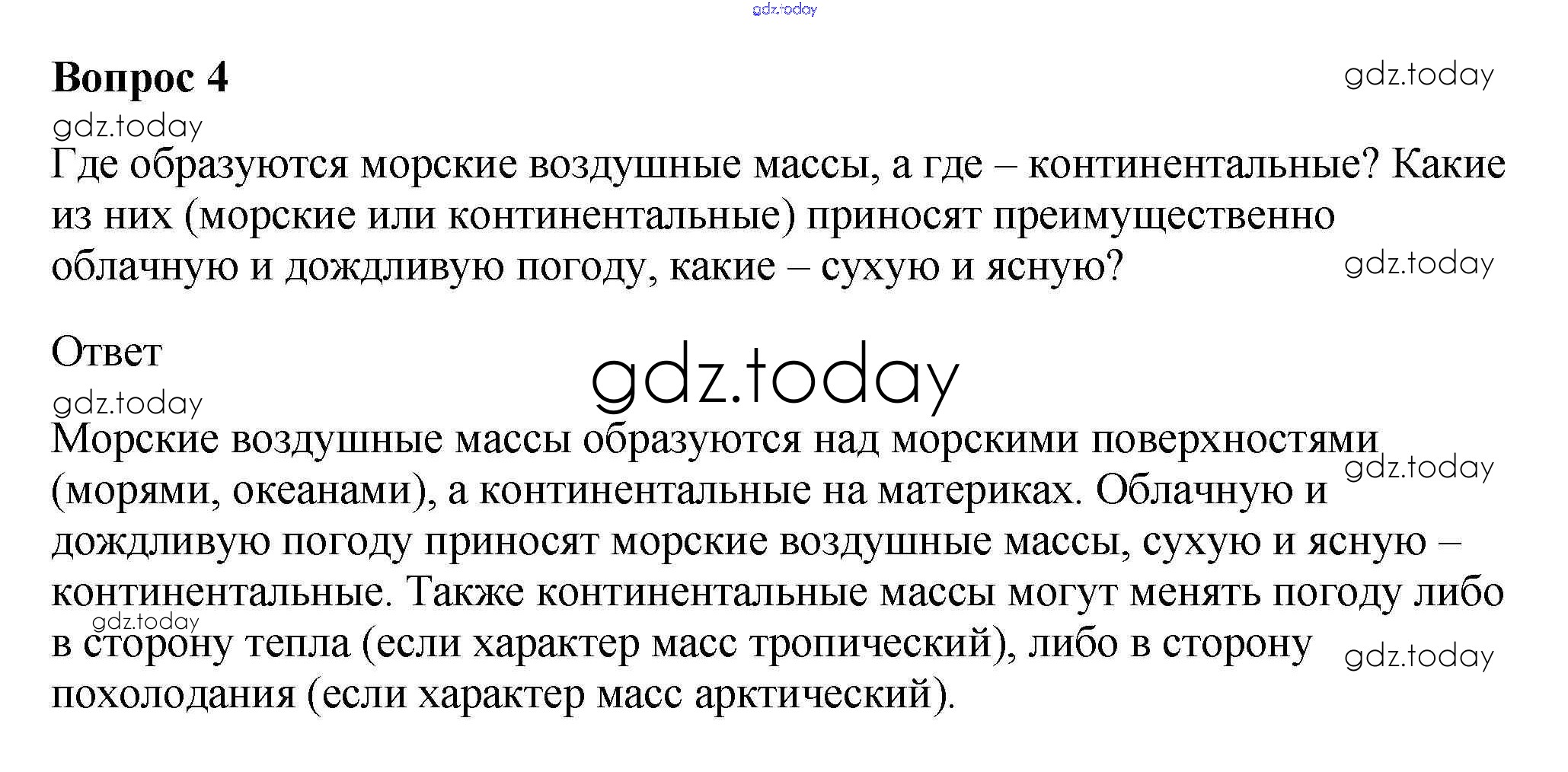 gdz.today

Вопрос 4

gdz.today

gdz.today

Где образуются морские воздушные массы, а где – континентальные? Какие из них (морские или континентальные) приносят преимущественно облачную и дождливую погоду, какие – сухую и ясную?

gdz.today

Ответ

gdz.today

gdz.today

Морские воздушные массы образуются над морскими поверхностями (морями, океанами), а континентальные на материках. Облачную и дождливую погоду приносят морские воздушные массы, сухую и ясную – континентальные. Также континентальные массы могут менять погоду либо в сторону тепла (если характер масс тропический), либо в сторону похолодания (если характер масс арктический).

gdz.today

gdz.today

gdz.today